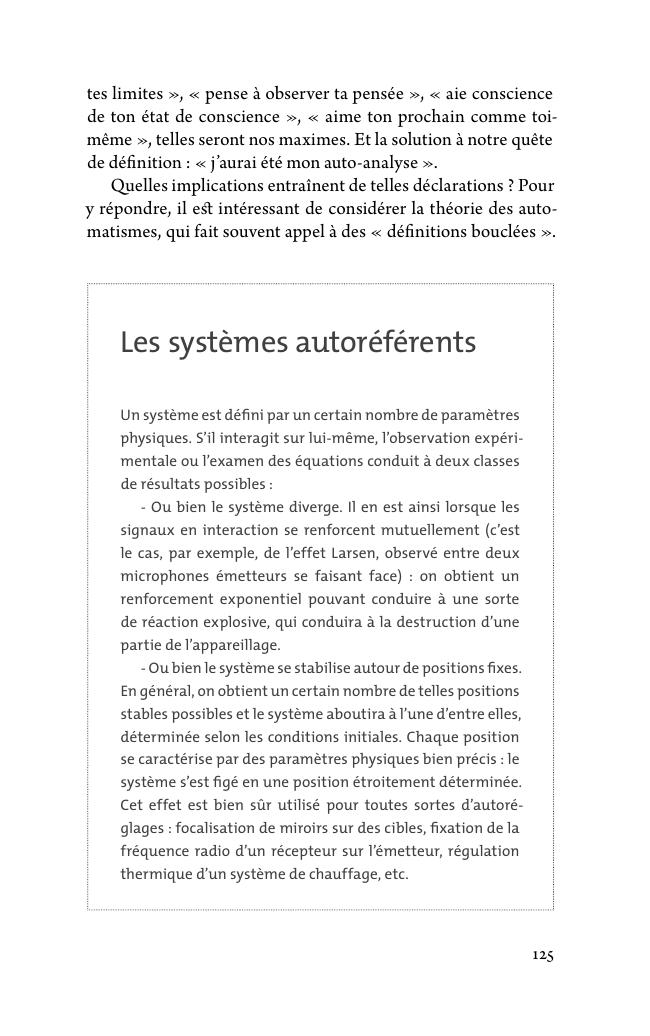 tes limites », « pense à observer ta pensée », « aie conscience de ton état de conscience », « aime ton prochain comme toi-même », telles seront nos maximes. Et la solution à notre quête de définition : « j'aurai été mon auto-analyse ».

Quelles implications entraînent de telles déclarations ? Pour y répondre, il est intéressant de considérer la théorie des automatismes, qui fait souvent appel à des « définitions bouclées ».

Les systèmes autoréférents

Un système est défini par un certain nombre de paramètres physiques. S'il interagit sur lui-même, l'observation expérimentale ou l'examen des équations conduit à deux classes de résultats possibles :

- Ou bien le système diverge. Il en est ainsi lorsque les signaux en interaction se renforcent mutuellement (c'est le cas, par exemple, de l'effet Larsen, observé entre deux microphones émetteurs se faisant face) : on obtient un renforcement exponentiel pouvant conduire à une sorte de réaction explosive, qui conduira à la destruction d'une partie de l'appareillage.

- Ou bien le système se stabilise autour de positions fixes. En général, on obtient un certain nombre de telles positions stables possibles et le système aboutira à l'une d'entre elles, déterminée selon les conditions initiales. Chaque position se caractérise par des paramètres physiques bien précis : le système s'est figé en une position étroitement déterminée. Cet effet est bien sûr utilisé pour toutes sortes d'autoréglages : focalisation de miroirs sur des cibles, fixation de la fréquence radio d'un récepteur sur l'émetteur, régulation thermique d'un système de chauffage, etc.

125